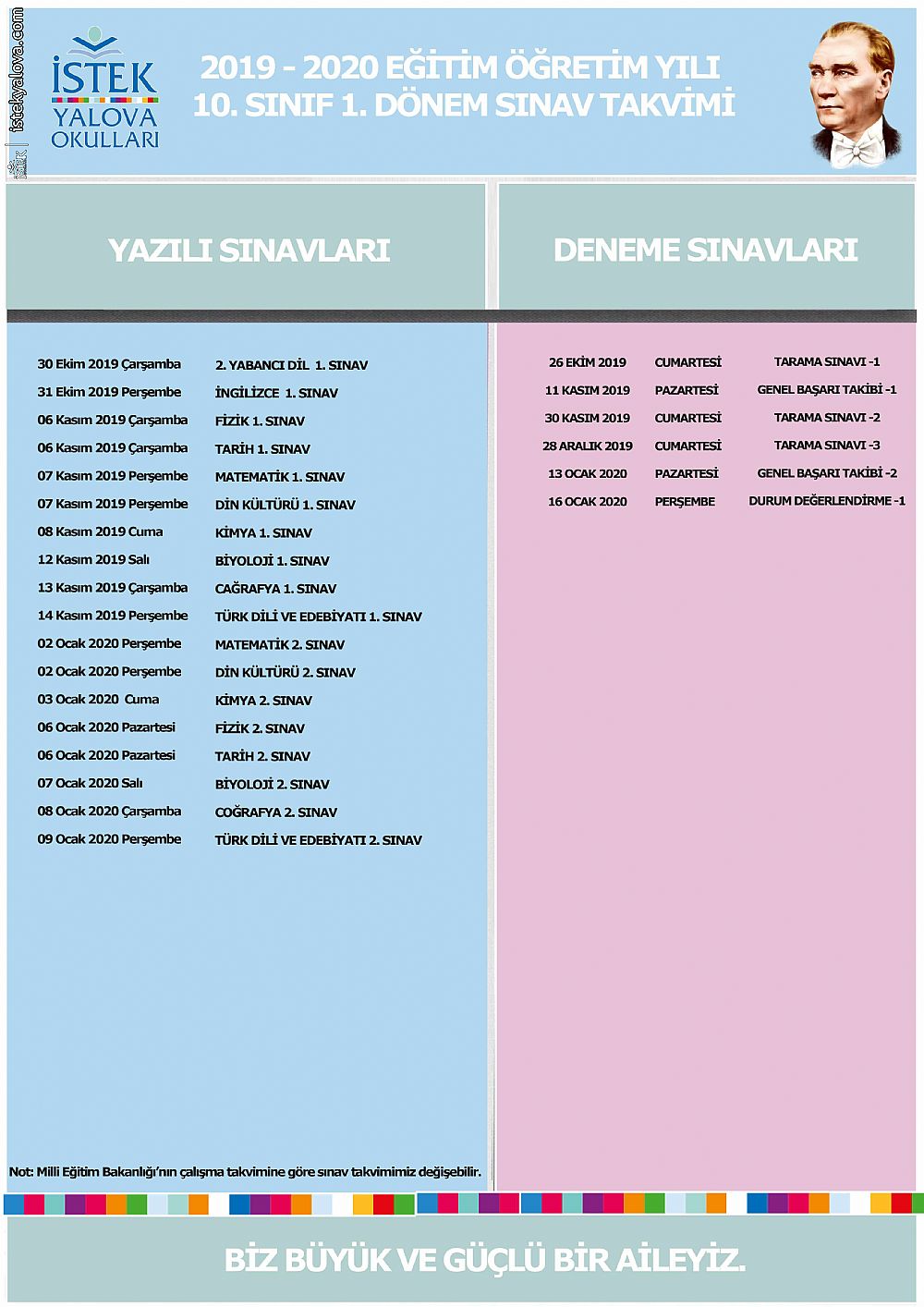 istekyalova.com

İSTEK YALOVA OKULLARI

2019 - 2020 EĞİTİM ÖĞRETİM YILI
10. SINIF 1. DÖNEM SINAV TAKVİMİ

YAZILI SINAVLARI

| | |
|---|---|
| 30 Ekim 2019 Çarşamba | 2. YABANCI DİL 1. SINAV |
| 31 Ekim 2019 Perşembe | İNGİLİZCE 1. SINAV |
| 06 Kasım 2019 Çarşamba | FİZİK 1. SINAV |
| 06 Kasım 2019 Çarşamba | TARİH 1. SINAV |
| 07 Kasım 2019 Perşembe | MATEMATİK 1. SINAV |
| 07 Kasım 2019 Perşembe | DİN KÜLTÜRÜ 1. SINAV |
| 08 Kasım 2019 Cuma | KİMYA 1. SINAV |
| 12 Kasım 2019 Salı | BİYOLOJİ 1. SINAV |
| 13 Kasım 2019 Çarşamba | CAĞRAFYA 1. SINAV |
| 14 Kasım 2019 Perşembe | TÜRK DİLİ VE EDEBİYATI 1. SINAV |
| 02 Ocak 2020 Perşembe | MATEMATİK 2. SINAV |
| 02 Ocak 2020 Perşembe | DİN KÜLTÜRÜ 2. SINAV |
| 03 Ocak 2020 Cuma | KİMYA 2. SINAV |
| 06 Ocak 2020 Pazartesi | FİZİK 2. SINAV |
| 06 Ocak 2020 Pazartesi | TARİH 2. SINAV |
| 07 Ocak 2020 Salı | BİYOLOJİ 2. SINAV |
| 08 Ocak 2020 Çarşamba | COĞRAFYA 2. SINAV |
| 09 Ocak 2020 Perşembe | TÜRK DİLİ VE EDEBİYATI 2. SINAV |

Not: Milli Eğitim Bakanlığı'nın çalışma takvimine göre sınav takvimimiz değişebilir.

DENEME SINAVLARI

| | | |
|---|---|---|
| 26 EKİM 2019 | CUMARTESİ | TARAMA SINAVI -1 |
| 11 KASIM 2019 | PAZARTESİ | GENEL BAŞARI TAKİBİ -1 |
| 30 KASIM 2019 | CUMARTESİ | TARAMA SINAVI -2 |
| 28 ARALIK 2019 | CUMARTESİ | TARAMA SINAVI -3 |
| 13 OCAK 2020 | PAZARTESİ | GENEL BAŞARI TAKİBİ -2 |
| 16 OCAK 2020 | PERŞEMBE | DURUM DEĞERLENDİRME -1 |

BİZ BÜYÜK VE GÜÇLÜ BİR AİLEYİZ.